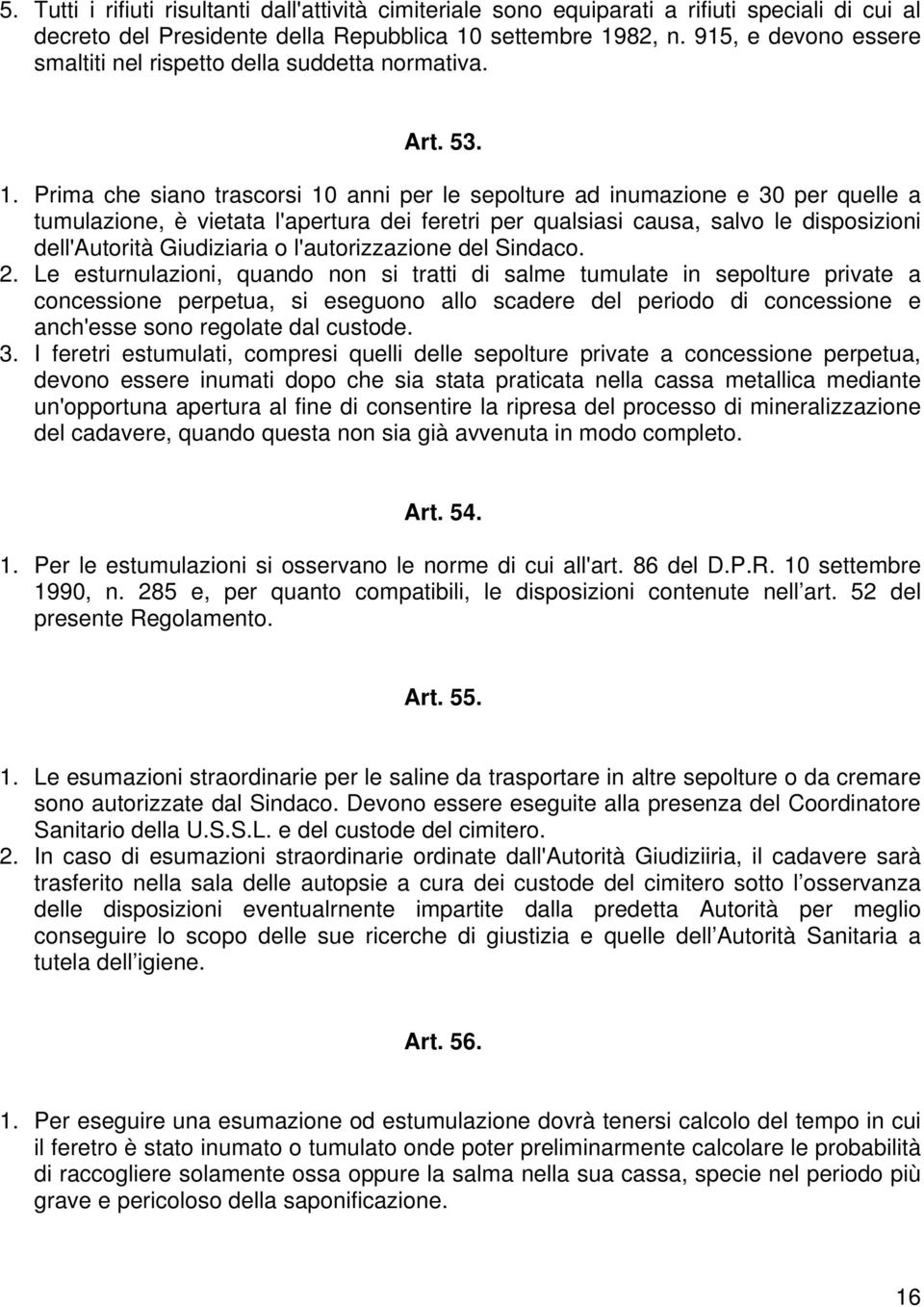 5. Tutti i rifiuti risultanti dall'attività cimiteriale sono equiparati a rifiuti speciali di cui al decreto del Presidente della Repubblica 10 settembre 1982, n. 915, e devono essere smaltiti nel rispetto della suddetta normativa.

Art. 53.

1. Prima che siano trascorsi 10 anni per le sepolture ad inumazione e 30 per quelle a tumulazione, è vietata l'apertura dei feretri per qualsiasi causa, salvo le disposizioni dell'Autorità Giudiziaria o l'autorizzazione del Sindaco.
2. Le esturnulazioni, quando non si tratti di salme tumulate in sepolture private a concessione perpetua, si eseguono allo scadere del periodo di concessione e anch'esse sono regolate dal custode.
3. I feretri estumulati, compresi quelli delle sepolture private a concessione perpetua, devono essere inumati dopo che sia stata praticata nella cassa metallica mediante un'opportuna apertura al fine di consentire la ripresa del processo di mineralizzazione del cadavere, quando questa non sia già avvenuta in modo completo.

Art. 54.

1. Per le estumulazioni si osservano le norme di cui all'art. 86 del D.P.R. 10 settembre 1990, n. 285 e, per quanto compatibili, le disposizioni contenute nell art. 52 del presente Regolamento.

Art. 55.

1. Le esumazioni straordinarie per le saline da trasportare in altre sepolture o da cremare sono autorizzate dal Sindaco. Devono essere eseguite alla presenza del Coordinatore Sanitario della U.S.S.L. e del custode del cimitero.
2. In caso di esumazioni straordinarie ordinate dall'Autorità Giudiziiria, il cadavere sarà trasferito nella sala delle autopsie a cura dei custode del cimitero sotto l osservanza delle disposizioni eventualrnente impartite dalla predetta Autorità per meglio conseguire lo scopo delle sue ricerche di giustizia e quelle dell Autorità Sanitaria a tutela dell igiene.

Art. 56.

1. Per eseguire una esumazione od estumulazione dovrà tenersi calcolo del tempo in cui il feretro è stato inumato o tumulato onde poter preliminarmente calcolare le probabilità di raccogliere solamente ossa oppure la salma nella sua cassa, specie nel periodo più grave e pericoloso della saponificazione.

16